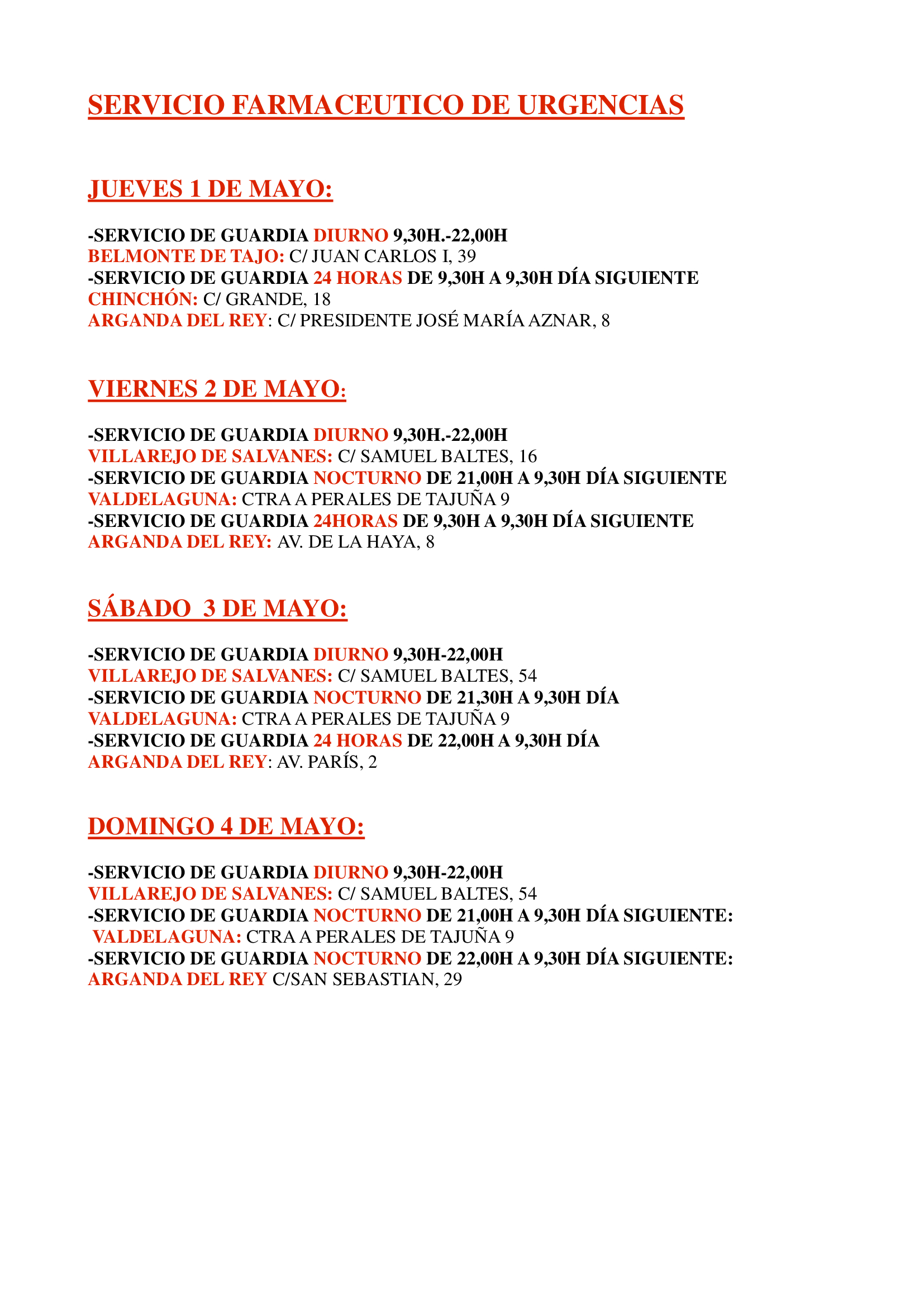 SERVICIO FARMACEUTICO DE URGENCIAS

JUEVES 1 DE MAYO:

-SERVICIO DE GUARDIA DIURNO 9,30H.-22,00H
BELMONTE DE TAJO: C/ JUAN CARLOS I, 39
-SERVICIO DE GUARDIA 24 HORAS DE 9,30H A 9,30H DÍA SIGUIENTE
CHINCHÓN: C/ GRANDE, 18
ARGANDA DEL REY: C/ PRESIDENTE JOSÉ MARÍA AZNAR, 8

VIERNES 2 DE MAYO:

-SERVICIO DE GUARDIA DIURNO 9,30H.-22,00H
VILLAREJO DE SALVANES: C/ SAMUEL BALTES, 16
-SERVICIO DE GUARDIA NOCTURNO DE 21,00H A 9,30H DÍA SIGUIENTE
VALDELAGUNA: CTRA A PERALES DE TAJUÑA 9
-SERVICIO DE GUARDIA 24HORAS DE 9,30H A 9,30H DÍA SIGUIENTE
ARGANDA DEL REY: AV. DE LA HAYA, 8

SÁBADO 3 DE MAYO:

-SERVICIO DE GUARDIA DIURNO 9,30H-22,00H
VILLAREJO DE SALVANES: C/ SAMUEL BALTES, 54
-SERVICIO DE GUARDIA NOCTURNO DE 21,30H A 9,30H DÍA
VALDELAGUNA: CTRA A PERALES DE TAJUÑA 9
-SERVICIO DE GUARDIA 24 HORAS DE 22,00H A 9,30H DÍA
ARGANDA DEL REY: AV. PARÍS, 2

DOMINGO 4 DE MAYO:

-SERVICIO DE GUARDIA DIURNO 9,30H-22,00H
VILLAREJO DE SALVANES: C/ SAMUEL BALTES, 54
-SERVICIO DE GUARDIA NOCTURNO DE 21,00H A 9,30H DÍA SIGUIENTE:
VALDELAGUNA: CTRA A PERALES DE TAJUÑA 9
-SERVICIO DE GUARDIA NOCTURNO DE 22,00H A 9,30H DÍA SIGUIENTE:
ARGANDA DEL REY C/SAN SEBASTIAN, 29